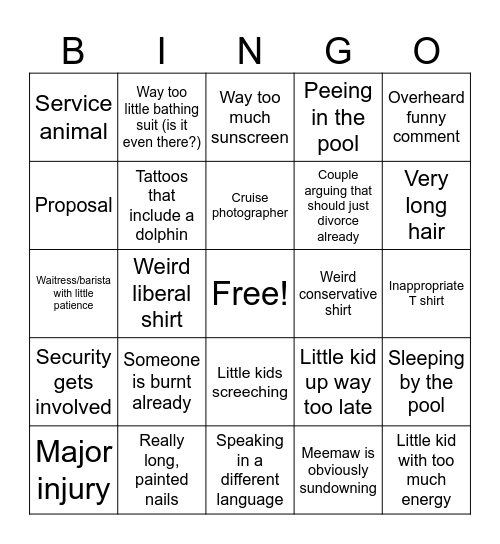 | B | I | N | G | O |
|---|---|---|---|---|
| Service animal | Way too little bathing suit (is it even there?) | Way too much sunscreen | Peeing in the pool | Overheard funny comment |
| Proposal | Tattoos that include a dolphin | Cruise photographer | Couple arguing that should just divorce already | Very long hair |
| Waitress/barista with little patience | Weird liberal shirt | Free! | Weird conservative shirt | Inappropriate T shirt |
| Security gets involved | Someone is burnt already | Little kids screeching | Little kid up way too late | Sleeping by the pool |
| Major injury | Really long, painted nails | Speaking in a different language | Meemaw is obviously sundowning | Little kid with too much energy |